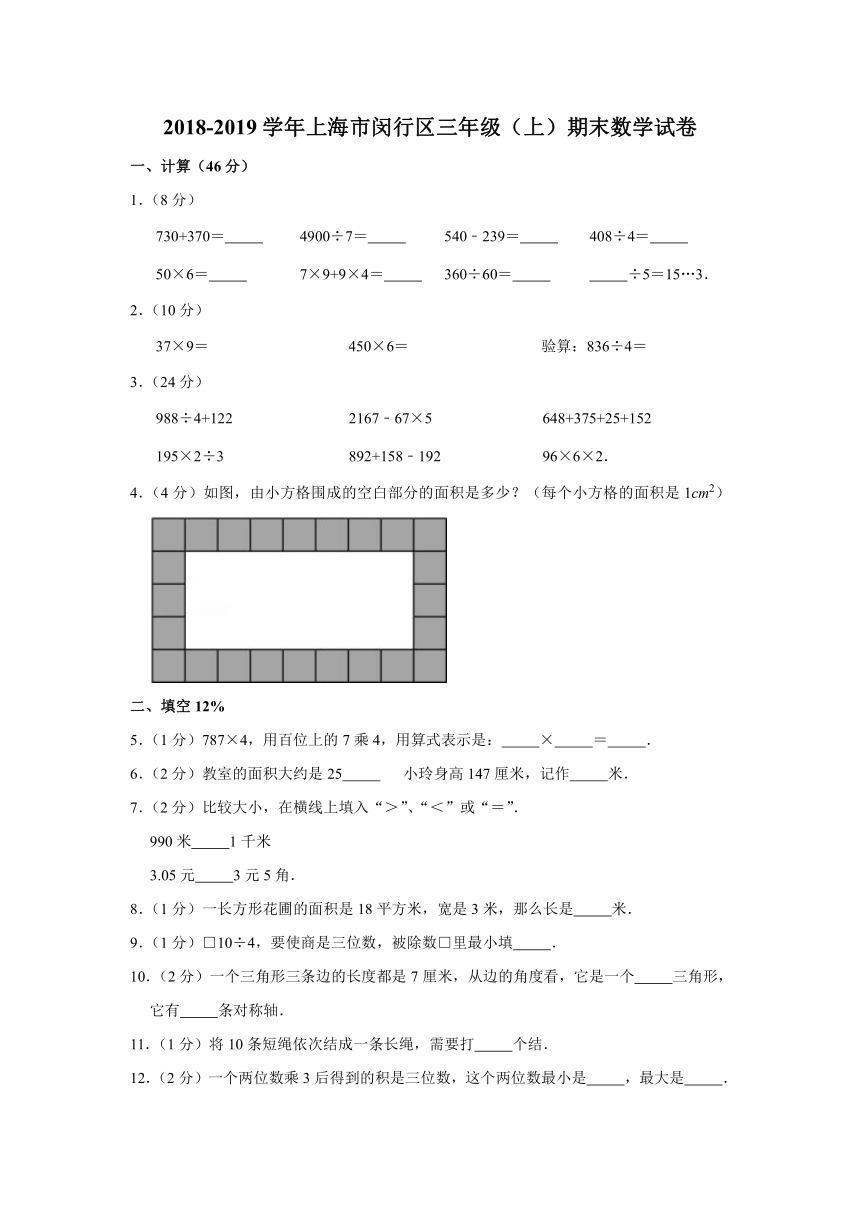 2018-2019 学年上海市闵行区三年级（上）期末数学试卷

一、计算（46 分）

1.（8 分）

730+370=_____　　4900÷7=_____　　540﹣239=_____　　408÷4=_____

50×6=_____　　7×9+9×4=_____　　360÷60=_____　　_____÷5=15…3.

2.（10 分）

37×9=　　450×6=　　验算：836÷4=

3.（24 分）

988÷4+122　　2167﹣67×5　　648+375+25+152

195×2÷3　　892+158﹣192　　96×6×2.

4.（4 分）如图，由小方格围成的空白部分的面积是多少？（每个小方格的面积是 $1cm^2$）

二、填空 12%

5.（1 分）787×4，用百位上的 7 乘 4，用算式表示是：_____×_____=_____.

6.（2 分）教室的面积大约是 25_____　小玲身高 147 厘米，记作_____米.

7.（2 分）比较大小，在横线上填入“>”、“<”或“=”.

990 米_____1 千米

3.05 元_____3 元 5 角.

8.（1 分）一长方形花圃的面积是 18 平方米，宽是 3 米，那么长是_____米.

9.（1 分）□10÷4，要使商是三位数，被除数□里最小填_____.

10.（2 分）一个三角形三条边的长度都是 7 厘米，从边的角度看，它是一个_____三角形，它有_____条对称轴.

11.（1 分）将 10 条短绳依次结成一条长绳，需要打_____个结.

12.（2 分）一个两位数乘 3 后得到的积是三位数，这个两位数最小是_____，最大是_____.